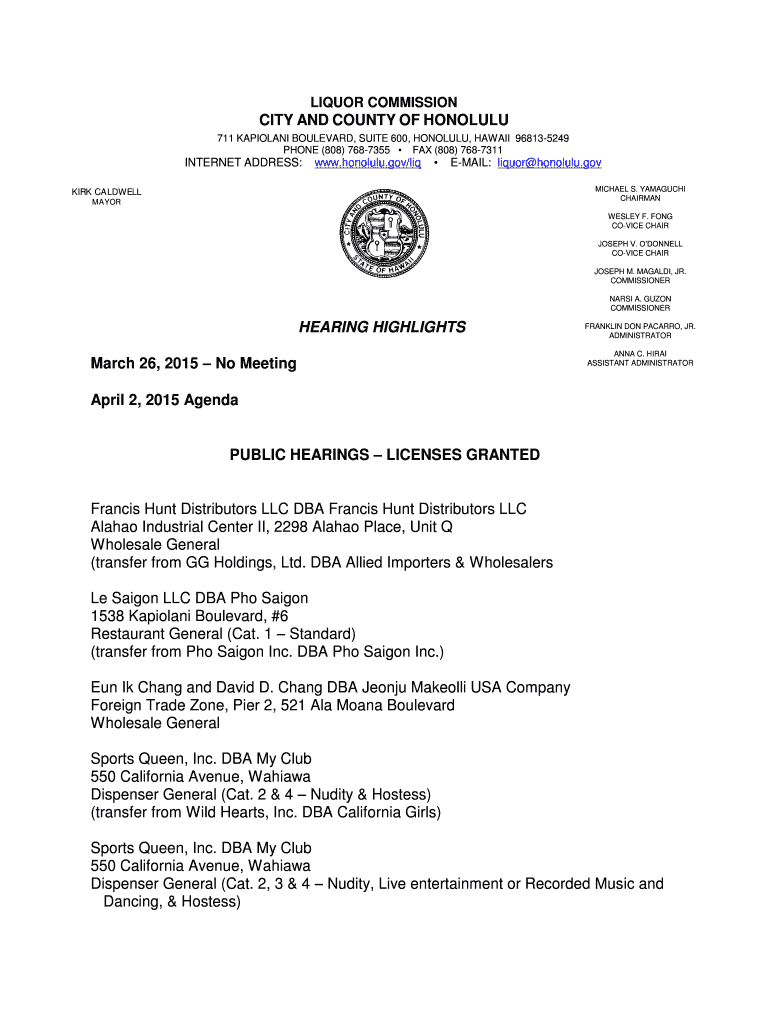 LIQUOR COMMISSION
CITY AND COUNTY OF HONOLULU
711 KAPIOLANI BOULEVARD, SUITE 600, HONOLULU, HAWAII 96813-5249
PHONE (808) 768-7355 • FAX (808) 768-7311
INTERNET ADDRESS: www.honolulu.gov/liq • E-MAIL: liquor@honolulu.gov

KIRK CALDWELL
MAYOR

CITY AND COUNTY OF HONOLULU
STATE OF HAWAII

MICHAEL S. YAMAGUCHI
CHAIRMAN

WESLEY F. FONG
CO-VICE CHAIR

JOSEPH V. O'DONNELL
CO-VICE CHAIR

JOSEPH M. MAGALDI, JR.
COMMISSIONER

NARSI A. GUZON
COMMISSIONER

FRANKLIN DON PACARRO, JR.
ADMINISTRATOR

ANNA C. HIRAI
ASSISTANT ADMINISTRATOR

HEARING HIGHLIGHTS

March 26, 2015 – No Meeting

April 2, 2015 Agenda

PUBLIC HEARINGS – LICENSES GRANTED

Francis Hunt Distributors LLC DBA Francis Hunt Distributors LLC
Alahao Industrial Center II, 2298 Alahao Place, Unit Q
Wholesale General
(transfer from GG Holdings, Ltd. DBA Allied Importers & Wholesalers

Le Saigon LLC DBA Pho Saigon
1538 Kapiolani Boulevard, #6
Restaurant General (Cat. 1 – Standard)
(transfer from Pho Saigon Inc. DBA Pho Saigon Inc.)

Eun Ik Chang and David D. Chang DBA Jeonju Makeolli USA Company
Foreign Trade Zone, Pier 2, 521 Ala Moana Boulevard
Wholesale General

Sports Queen, Inc. DBA My Club
550 California Avenue, Wahiawa
Dispenser General (Cat. 2 & 4 – Nudity & Hostess)
(transfer from Wild Hearts, Inc. DBA California Girls)

Sports Queen, Inc. DBA My Club
550 California Avenue, Wahiawa
Dispenser General (Cat. 2, 3 & 4 – Nudity, Live entertainment or Recorded Music and Dancing, & Hostess)